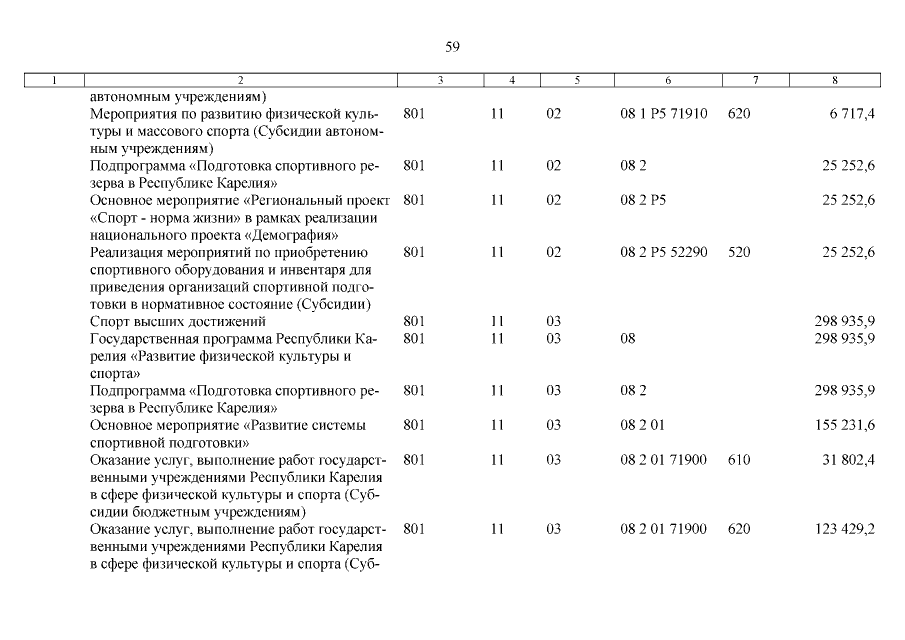 59

| 1 | 2 | 3 | 4 | 5 | 6 | 7 | 8 |
|---|---|---|---|---|---|---|---|
| | автономным учреждениям) | | | | | | |
| | Мероприятия по развитию физической культуры и массового спорта (Субсидии автономным учреждениям) | 801 | 11 | 02 | 08 1 P5 71910 | 620 | 6 717,4 |
| | Подпрограмма «Подготовка спортивного резерва в Республике Карелия» | 801 | 11 | 02 | 08 2 | | 25 252,6 |
| | Основное мероприятие «Региональный проект «Спорт - норма жизни» в рамках реализации национального проекта «Демография» | 801 | 11 | 02 | 08 2 P5 | | 25 252,6 |
| | Реализация мероприятий по приобретению спортивного оборудования и инвентаря для приведения организаций спортивной подготовки в нормативное состояние (Субсидии) | 801 | 11 | 02 | 08 2 P5 52290 | 520 | 25 252,6 |
| | Спорт высших достижений | 801 | 11 | 03 | | | 298 935,9 |
| | Государственная программа Республики Карелия «Развитие физической культуры и спорта» | 801 | 11 | 03 | 08 | | 298 935,9 |
| | Подпрограмма «Подготовка спортивного резерва в Республике Карелия» | 801 | 11 | 03 | 08 2 | | 298 935,9 |
| | Основное мероприятие «Развитие системы спортивной подготовки» | 801 | 11 | 03 | 08 2 01 | | 155 231,6 |
| | Оказание услуг, выполнение работ государственными учреждениями Республики Карелия в сфере физической культуры и спорта (Субсидии бюджетным учреждениям) | 801 | 11 | 03 | 08 2 01 71900 | 610 | 31 802,4 |
| | Оказание услуг, выполнение работ государственными учреждениями Республики Карелия в сфере физической культуры и спорта (Суб- | 801 | 11 | 03 | 08 2 01 71900 | 620 | 123 429,2 |